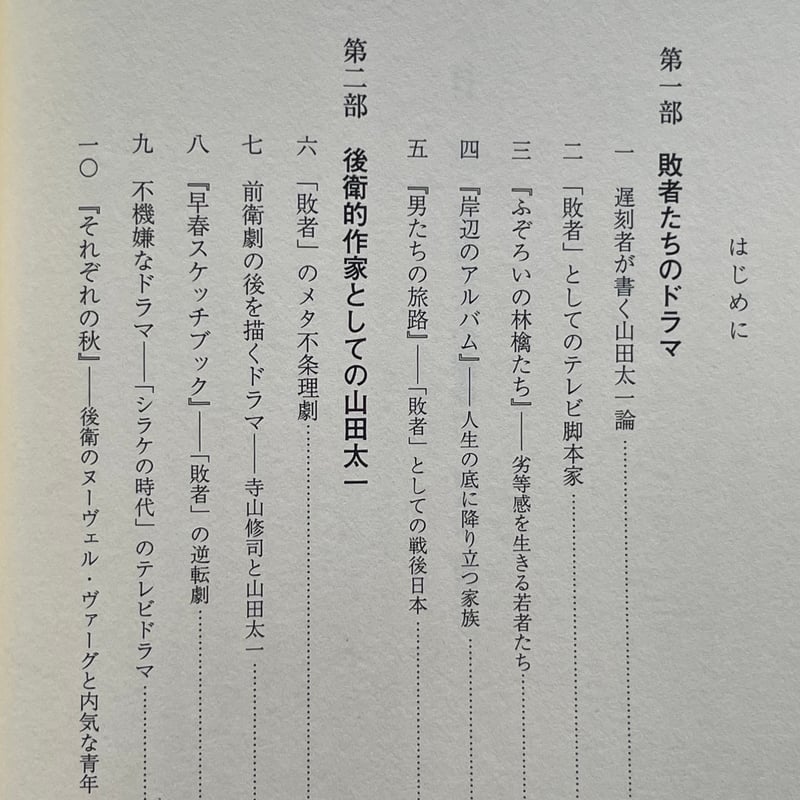 はじめに

第一部 敗者たちのドラマ

一 遅刻者が書く山田太一論

二 「敗者」としてのテレビ脚本家

三 『ふぞろいの林檎たち』――劣等感を生きる若者たち

四 『岸辺のアルバム』――人生の底に降り立つ家族

五 『男たちの旅路』――「敗者」としての戦後日本

第二部 後衛的作家としての山田太一

六 「敗者」のメタ不条理劇

七 前衛劇の後を描くドラマ――寺山修司と山田太一

八 『早春スケッチブック』――「敗者」の逆転劇

九 不機嫌なドラマ――「シラケの時代」のテレビドラマ

一〇 『それぞれの秋』――後衛のヌーヴェル・ヴァーグと内気な青年